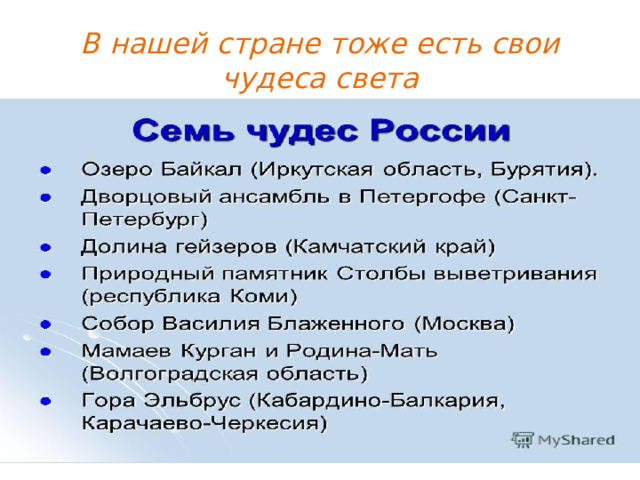 В нашей стране тоже есть свои чудеса света

Семь чудес России

- Озеро Байкал (Иркутская область, Бурятия).
- Дворцовый ансамбль в Петергофе (Санкт-Петербург)
- Долина гейзеров (Камчатский край)
- Природный памятник Столбы выветривания (республика Коми)
- Собор Василия Блаженного (Москва)
- Мамаев Курган и Родина-Мать (Волгоградская область)
- Гора Эльбрус (Кабардино-Балкария, Карачаево-Черкесия)

MyShared